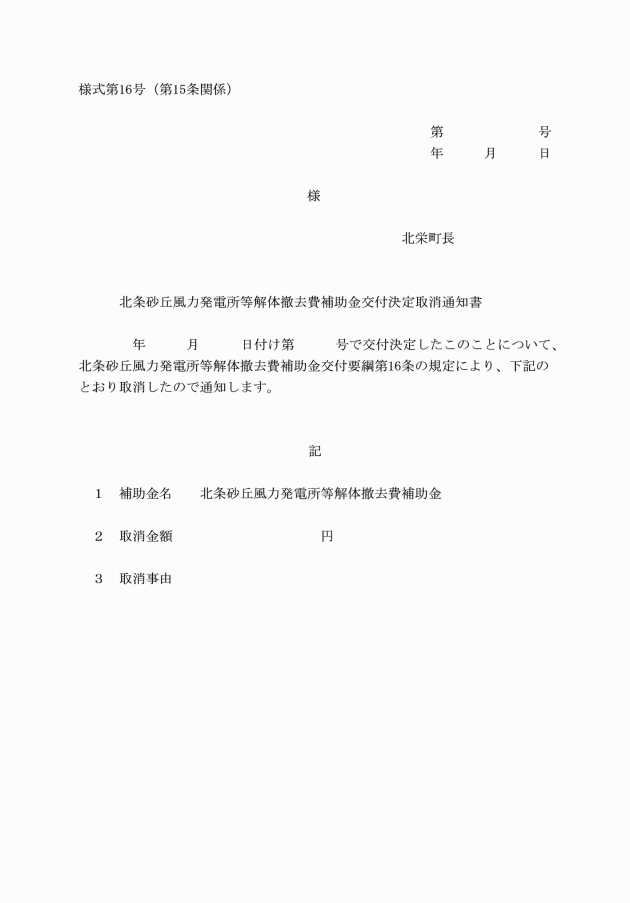 様式第16号（第15条関係）

第　　　　　号
年　　月　　日

様

北栄町長

北条砂丘風力発電所等解体撤去費補助金交付決定取消通知書

年　　月　　日付け第　　号で交付決定したこのことについて、北条砂丘風力発電所等解体撤去費補助金交付要綱第16条の規定により、下記のとおり取消したので通知します。

記

1　補助金名　　北条砂丘風力発電所等解体撤去費補助金

2　取消金額　　　　　　　　円

3　取消事由